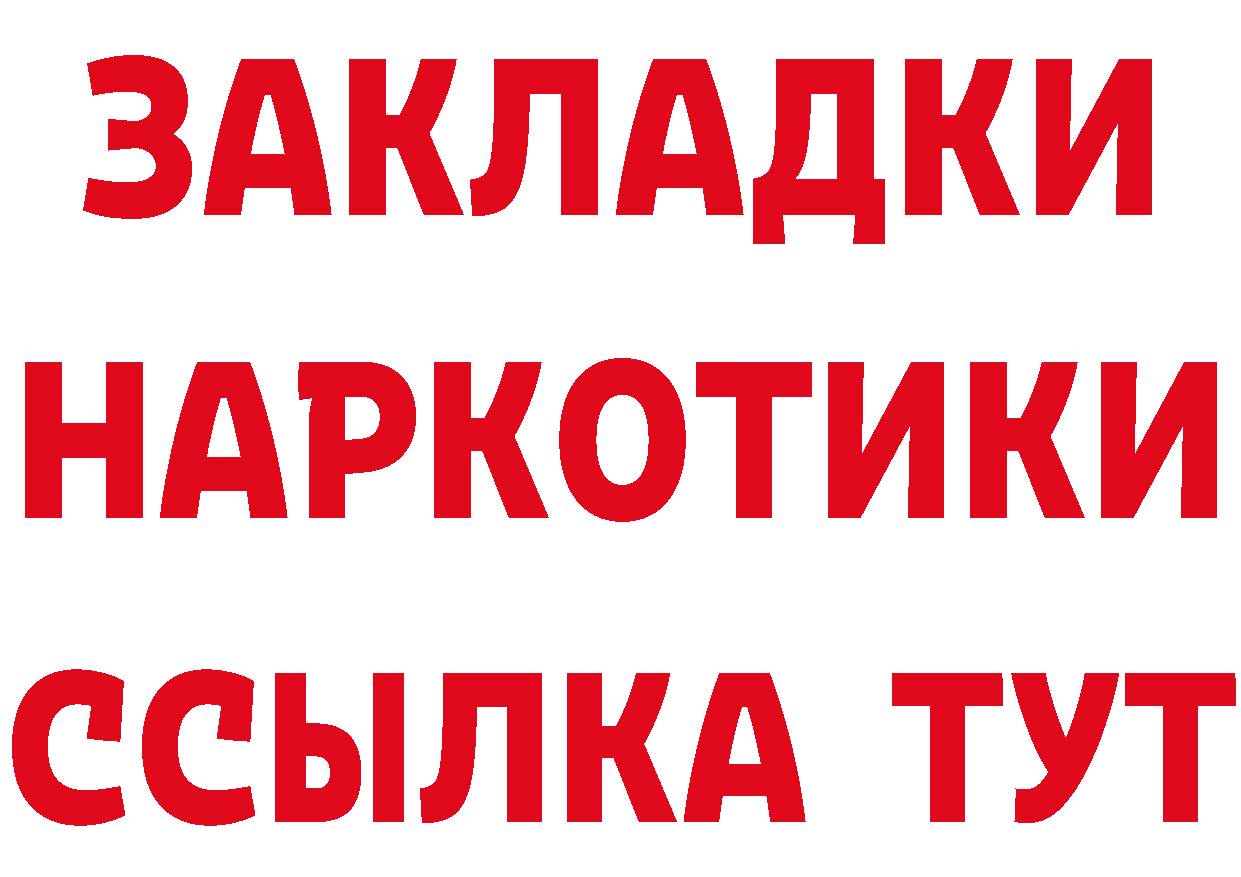 ЗАКЛАДКИ
НАРКОТИКИ
ССЫЛКА ТУТ